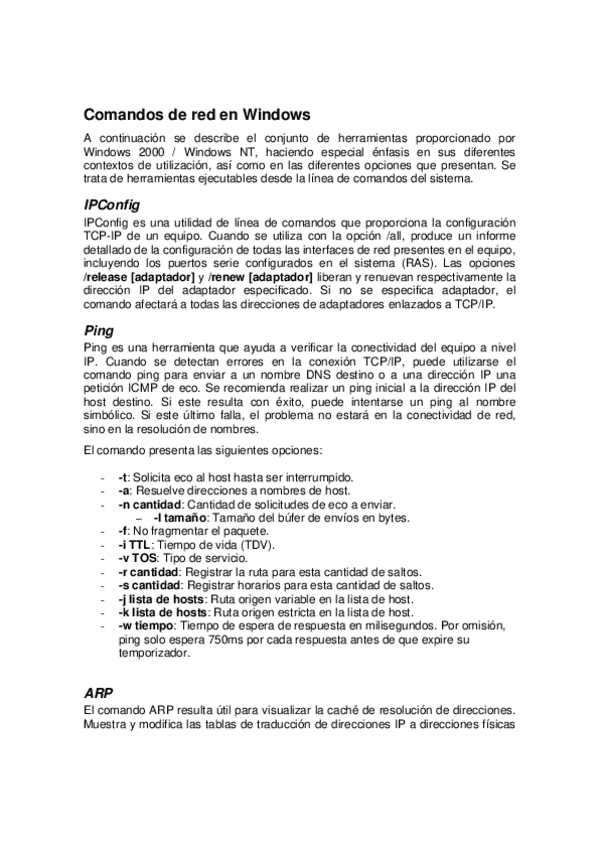 Comandos de red en Windows

A continuación se describe el conjunto de herramientas proporcionado por Windows 2000 / Windows NT, haciendo especial énfasis en sus diferentes contextos de utilización, así como en las diferentes opciones que presentan. Se trata de herramientas ejecutables desde la línea de comandos del sistema.

IPConfig

IPConfig es una utilidad de línea de comandos que proporciona la configuración TCP-IP de un equipo. Cuando se utiliza con la opción /all, produce un informe detallado de la configuración de todas las interfaces de red presentes en el equipo, incluyendo los puertos serie configurados en el sistema (RAS). Las opciones /release [adaptador] y /renew [adaptador] liberan y renuevan respectivamente la dirección IP del adaptador especificado. Si no se especifica adaptador, el comando afectará a todas las direcciones de adaptadores enlazados a TCP/IP.

Ping

Ping es una herramienta que ayuda a verificar la conectividad del equipo a nivel IP. Cuando se detectan errores en la conexión TCP/IP, puede utilizarse el comando ping para enviar a un nombre DNS destino o a una dirección IP una petición ICMP de eco. Se recomienda realizar un ping inicial a la dirección IP del host destino. Si este resulta con éxito, puede intentarse un ping al nombre simbólico. Si este último falla, el problema no estará en la conectividad de red, sino en la resolución de nombres.

El comando presenta las siguientes opciones:

- -t: Solicita eco al host hasta ser interrumpido.
- -a: Resuelve direcciones a nombres de host.
- -n cantidad: Cantidad de solicitudes de eco a enviar.
  – -l tamaño: Tamaño del búfer de envíos en bytes.
- -f: No fragmentar el paquete.
- -i TTL: Tiempo de vida (TDV).
- -v TOS: Tipo de servicio.
- -r cantidad: Registrar la ruta para esta cantidad de saltos.
- -s cantidad: Registrar horarios para esta cantidad de saltos.
- -j lista de hosts: Ruta origen variable en la lista de host.
- -k lista de hosts: Ruta origen estricta en la lista de host.
- -w tiempo: Tiempo de espera de respuesta en milisegundos. Por omisión, ping solo espera 750ms por cada respuesta antes de que expire su temporizador.

ARP

El comando ARP resulta útil para visualizar la caché de resolución de direcciones. Muestra y modifica las tablas de traducción de direcciones IP a direcciones físicas